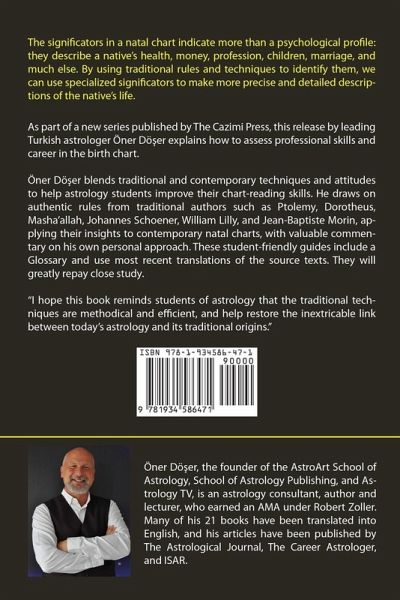 The significators in a natal chart indicate more than a psychological profile: they describe a native's health, money, profession, children, marriage, and much else. By using traditional rules and techniques to identify them, we can use specialized significators to make more precise and detailed descriptions of the native's life.

As part of a new series published by The Cazimi Press, this release by leading Turkish astrologer Öner Döşer explains how to assess professional skills and career in the birth chart.

Öner Döşer blends traditional and contemporary techniques and attitudes to help astrology students improve their chart-reading skills. He draws on authentic rules from traditional authors such as Ptolemy, Dorotheus, Masha'allah, Johannes Schoener, William Lilly, and Jean-Baptiste Morin, applying their insights to contemporary natal charts, with valuable commentary on his own personal approach. These student-friendly guides include a Glossary and use most recent translations of the source texts. They will greatly repay close study.

"I hope this book reminds students of astrology that the traditional techniques are methodical and efficient, and help restore the inextricable link between today's astrology and its traditional origins."

ISBN 978-1-934586-47-1
90000
9 781934 586471

Öner Döşer, the founder of the AstroArt School of Astrology, School of Astrology Publishing, and Astrology TV, is an astrology consultant, author and lecturer, who earned an AMA under Robert Zoller. Many of his 21 books have been translated into English, and his articles have been published by The Astrological Journal, The Career Astrologer, and ISAR.